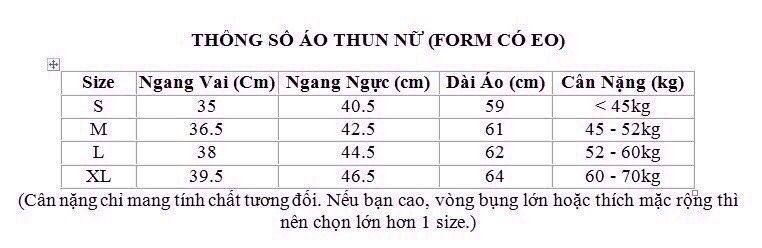 THÔNG SỐ ÁO THUN NỮ (FORM CÓ EO)

| Size | Ngang Vai (Cm) | Ngang Ngực (cm) | Dài Áo (cm) | Cân Nặng (kg) |
|---|---|---|---|---|
| S | 35 | 40.5 | 59 | < 45kg |
| M | 36.5 | 42.5 | 61 | 45 - 52kg |
| L | 38 | 44.5 | 62 | 52 - 60kg |
| XL | 39.5 | 46.5 | 64 | 60 - 70kg |

(Cân nặng chỉ mang tính chất tương đối. Nếu bạn cao, vòng bụng lớn hoặc thích mặc rộng thì nên chọn lớn hơn 1 size.)